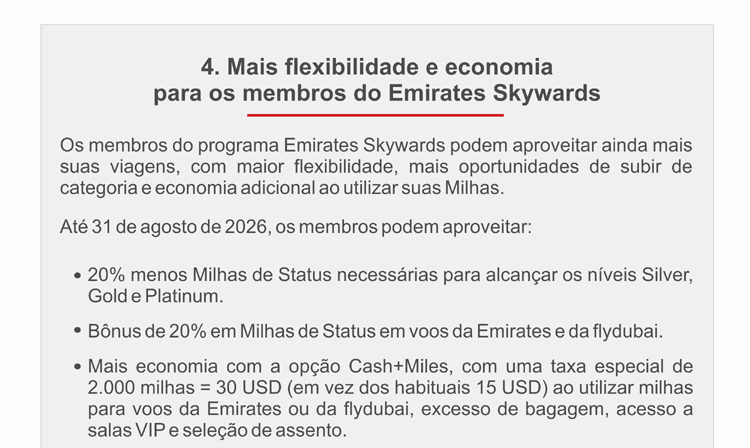 4. Mais flexibilidade e economia
para os membros do Emirates Skywards

Os membros do programa Emirates Skywards podem aproveitar ainda mais suas viagens, com maior flexibilidade, mais oportunidades de subir de categoria e economia adicional ao utilizar suas Milhas.

Até 31 de agosto de 2026, os membros podem aproveitar:

• 20% menos Milhas de Status necessárias para alcançar os níveis Silver, Gold e Platinum.

• Bônus de 20% em Milhas de Status em voos da Emirates e da flydubai.

• Mais economia com a opção Cash+Miles, com uma taxa especial de 2.000 milhas = 30 USD (em vez dos habituais 15 USD) ao utilizar milhas para voos da Emirates ou da flydubai, excesso de bagagem, acesso a salas VIP e seleção de assento.